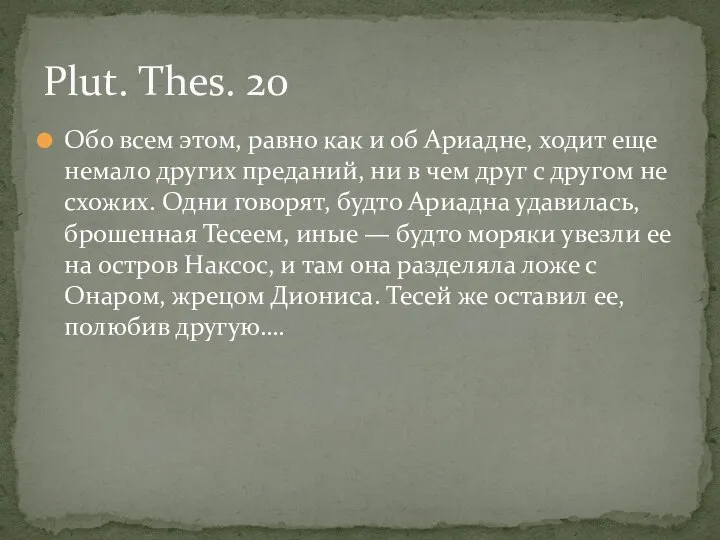 Plut. Thes. 20

Обо всем этом, равно как и об Ариадне, ходит еще немало других преданий, ни в чем друг с другом не схожих. Одни говорят, будто Ариадна удавилась, брошенная Тесеем, иные — будто моряки увезли ее на остров Наксос, и там она разделяла ложе с Онаром, жрецом Диониса. Тесей же оставил ее, полюбив другую….